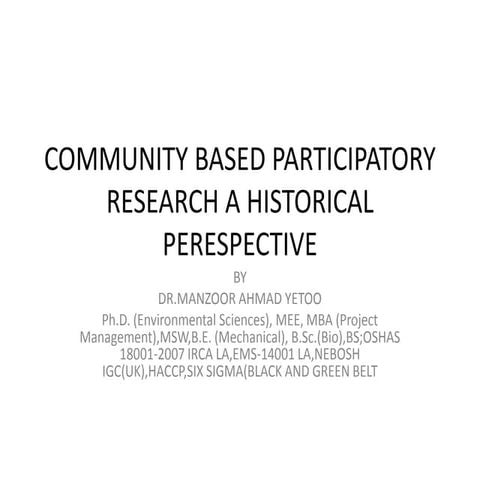 COMMUNITY BASED PARTICIPATORY RESEARCH A HISTORICAL PERESPECTIVE

BY

DR.MANZOOR AHMAD YETOO

Ph.D. (Environmental Sciences), MEE, MBA (Project Management),MSW,B.E. (Mechanical), B.Sc.(Bio),BS;OSHAS 18001-2007 IRCA LA,EMS-14001 LA,NEBOSH IGC(UK),HACCP,SIX SIGMA(BLACK AND GREEN BELT